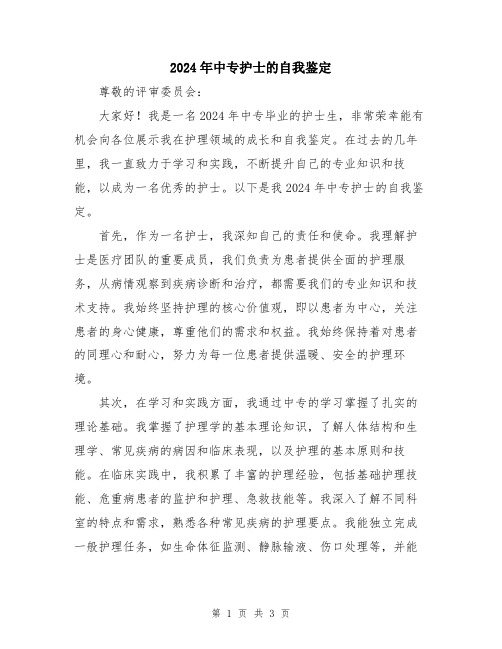 2024年中专护士的自我鉴定

尊敬的评审委员会:

大家好！我是一名2024年中专毕业的护士生，非常荣幸能有机会向各位展示我在护理领域的成长和自我鉴定。在过去的几年里，我一直致力于学习和实践，不断提升自己的专业知识和技能，以成为一名优秀的护士。以下是我2024年中专护士的自我鉴定。

首先，作为一名护士，我深知自己的责任和使命。我理解护士是医疗团队的重要成员，我们负责为患者提供全面的护理服务，从病情观察到疾病诊断和治疗，都需要我们的专业知识和技术支持。我始终坚持护理的核心价值观，即以患者为中心，关注患者的身心健康，尊重他们的需求和权益。我始终保持着对患者的同理心和耐心，努力为每一位患者提供温暖、安全的护理环境。

其次，在学习和实践方面，我通过中专的学习掌握了扎实的理论基础。我掌握了护理学的基本理论知识，了解人体结构和生理学、常见疾病的病因和临床表现，以及护理的基本原则和技能。在临床实践中，我积累了丰富的护理经验，包括基础护理技能、危重病患者的监护和护理、急救技能等。我深入了解不同科室的特点和需求，熟悉各种常见疾病的护理要点。我能独立完成一般护理任务，如生命体征监测、静脉输液、伤口处理等，并能

第 1 页 共 3 页